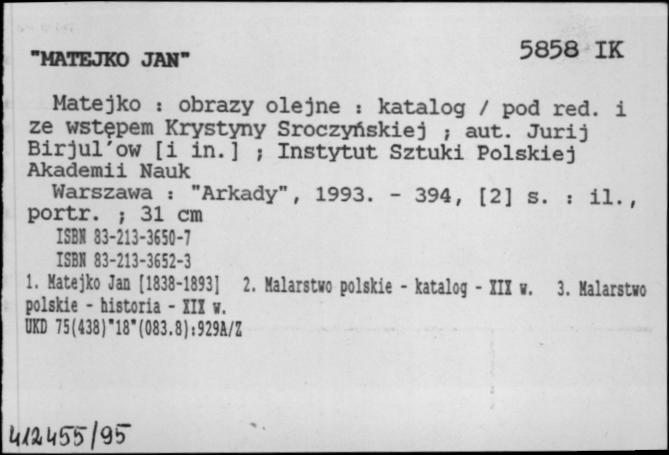 "MATEJKO JAN"

5858 IK

Matejko : obrazy olejne : katalog / pod red. i ze wstępem Krystyny Sroczyńskiej ; aut. Jurij Birjul'ow [i in.] ; Instytut Sztuki Polskiej Akademii Nauk
Warszawa : "Arkady", 1993. - 394, [2] s. : il., portr. ; 31 cm
ISBN 83-213-3650-7
ISBN 83-213-3652-3
1. Matejko Jan [1838-1893] 2. Malarstwo polskie - katalog - XIX w. 3. Malarstwo polskie - historia - XIX w.
UKD 75(438)"18"(083.8):929A/Z

412455/95